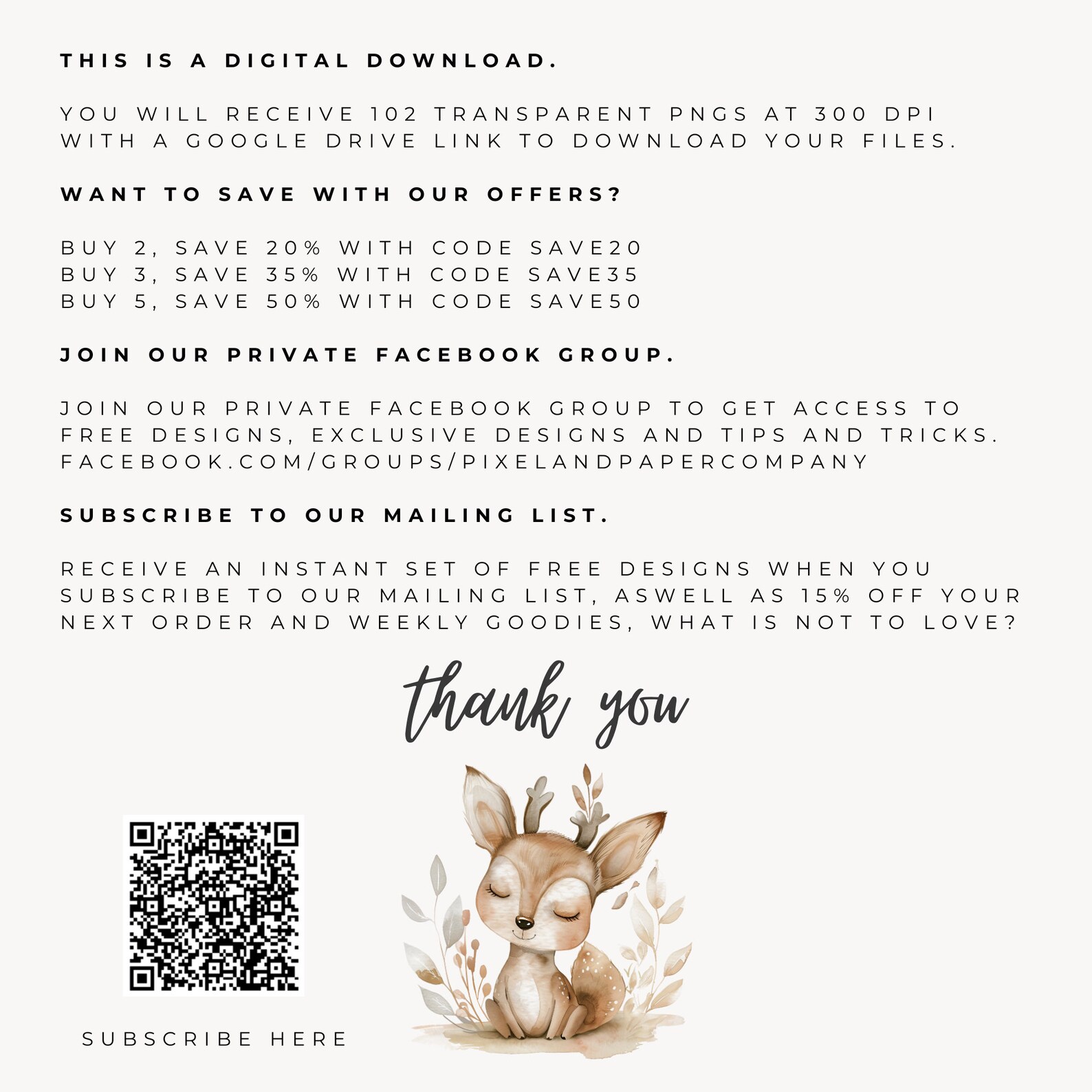 THIS IS A DIGITAL DOWNLOAD.

YOU WILL RECEIVE 102 TRANSPARENT PNGS AT 300 DPI WITH A GOOGLE DRIVE LINK TO DOWNLOAD YOUR FILES.

WANT TO SAVE WITH OUR OFFERS?

BUY 2, SAVE 20% WITH CODE SAVE20
BUY 3, SAVE 35% WITH CODE SAVE35
BUY 5, SAVE 50% WITH CODE SAVE50

JOIN OUR PRIVATE FACEBOOK GROUP.

JOIN OUR PRIVATE FACEBOOK GROUP TO GET ACCESS TO FREE DESIGNS, EXCLUSIVE DESIGNS AND TIPS AND TRICKS. FACEBOOK.COM/GROUPS/PIXELANDPAPERCOMPANY

SUBSCRIBE TO OUR MAILING LIST.

RECEIVE AN INSTANT SET OF FREE DESIGNS WHEN YOU SUBSCRIBE TO OUR MAILING LIST, ASWELL AS 15% OFF YOUR NEXT ORDER AND WEEKLY GOODIES, WHAT IS NOT TO LOVE?

thank you

SUBSCRIBE HERE